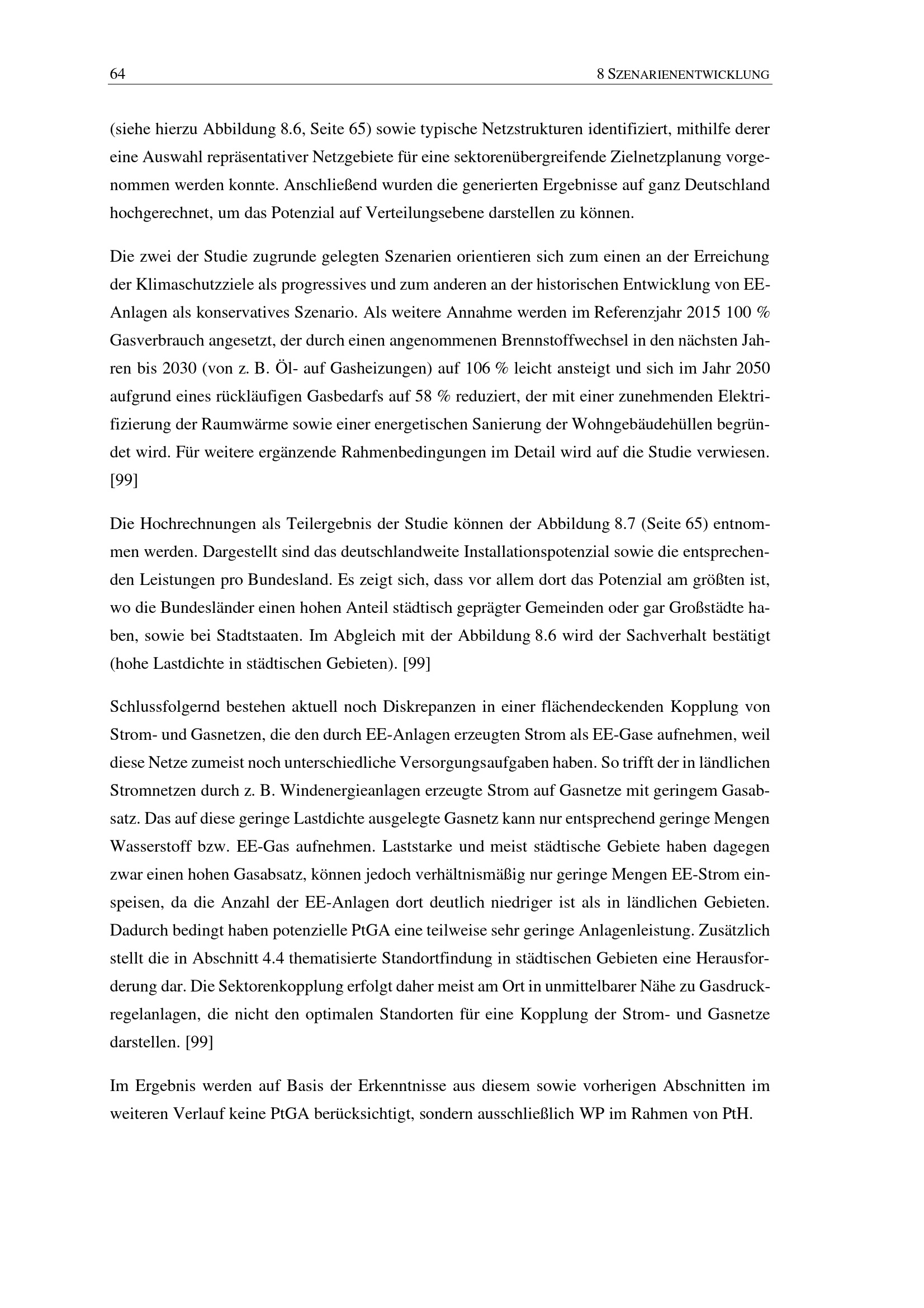 64 8 SZENARIENENTWICKLUNG

(siehe hierzu Abbildung 8.6, Seite 65) sowie typische Netzstrukturen identifiziert, mithilfe derer eine Auswahl repräsentativer Netzgebiete für eine sektorenübergreifende Zielnetzplanung vorgenommen werden konnte. Anschließend wurden die generierten Ergebnisse auf ganz Deutschland hochgerechnet, um das Potenzial auf Verteilungsebene darstellen zu können.

Die zwei der Studie zugrunde gelegten Szenarien orientieren sich zum einen an der Erreichung der Klimaschutzziele als progressives und zum anderen an der historischen Entwicklung von EE-Anlagen als konservatives Szenario. Als weitere Annahme werden im Referenzjahr 2015 100 % Gasverbrauch angesetzt, der durch einen angenommenen Brennstoffwechsel in den nächsten Jahren bis 2030 (von z. B. Öl- auf Gasheizungen) auf 106 % leicht ansteigt und sich im Jahr 2050 aufgrund eines rückläufigen Gasbedarfs auf 58 % reduziert, der mit einer zunehmenden Elektrifizierung der Raumwärme sowie einer energetischen Sanierung der Wohngebäudehüllen begründet wird. Für weitere ergänzende Rahmenbedingungen im Detail wird auf die Studie verwiesen. [99]

Die Hochrechnungen als Teilergebnis der Studie können der Abbildung 8.7 (Seite 65) entnommen werden. Dargestellt sind das deutschlandweite Installationspotenzial sowie die entsprechenden Leistungen pro Bundesland. Es zeigt sich, dass vor allem dort das Potenzial am größten ist, wo die Bundesländer einen hohen Anteil städtisch geprägter Gemeinden oder gar Großstädte haben, sowie bei Stadtstaaten. Im Abgleich mit der Abbildung 8.6 wird der Sachverhalt bestätigt (hohe Lastdichte in städtischen Gebieten). [99]

Schlussfolgernd bestehen aktuell noch Diskrepanzen in einer flächendeckenden Kopplung von Strom- und Gasnetzen, die den durch EE-Anlagen erzeugten Strom als EE-Gase aufnehmen, weil diese Netze zumeist noch unterschiedliche Versorgungsaufgaben haben. So trifft der in ländlichen Stromnetzen durch z. B. Windenergieanlagen erzeugte Strom auf Gasnetze mit geringem Gasabsatz. Das auf diese geringe Lastdichte ausgelegte Gasnetz kann nur entsprechend geringe Mengen Wasserstoff bzw. EE-Gas aufnehmen. Laststarke und meist städtische Gebiete haben dagegen zwar einen hohen Gasabsatz, können jedoch verhältnismäßig nur geringe Mengen EE-Strom einspeisen, da die Anzahl der EE-Anlagen dort deutlich niedriger ist als in ländlichen Gebieten. Dadurch bedingt haben potenzielle PtGA eine teilweise sehr geringe Anlagenleistung. Zusätzlich stellt die in Abschnitt 4.4 thematisierte Standortfindung in städtischen Gebieten eine Herausforderung dar. Die Sektorenkopplung erfolgt daher meist am Ort in unmittelbarer Nähe zu Gasdruckregelanlagen, die nicht den optimalen Standorten für eine Kopplung der Strom- und Gasnetze darstellen. [99]

Im Ergebnis werden auf Basis der Erkenntnisse aus diesem sowie vorherigen Abschnitten im weiteren Verlauf keine PtGA berücksichtigt, sondern ausschließlich WP im Rahmen von PtH.